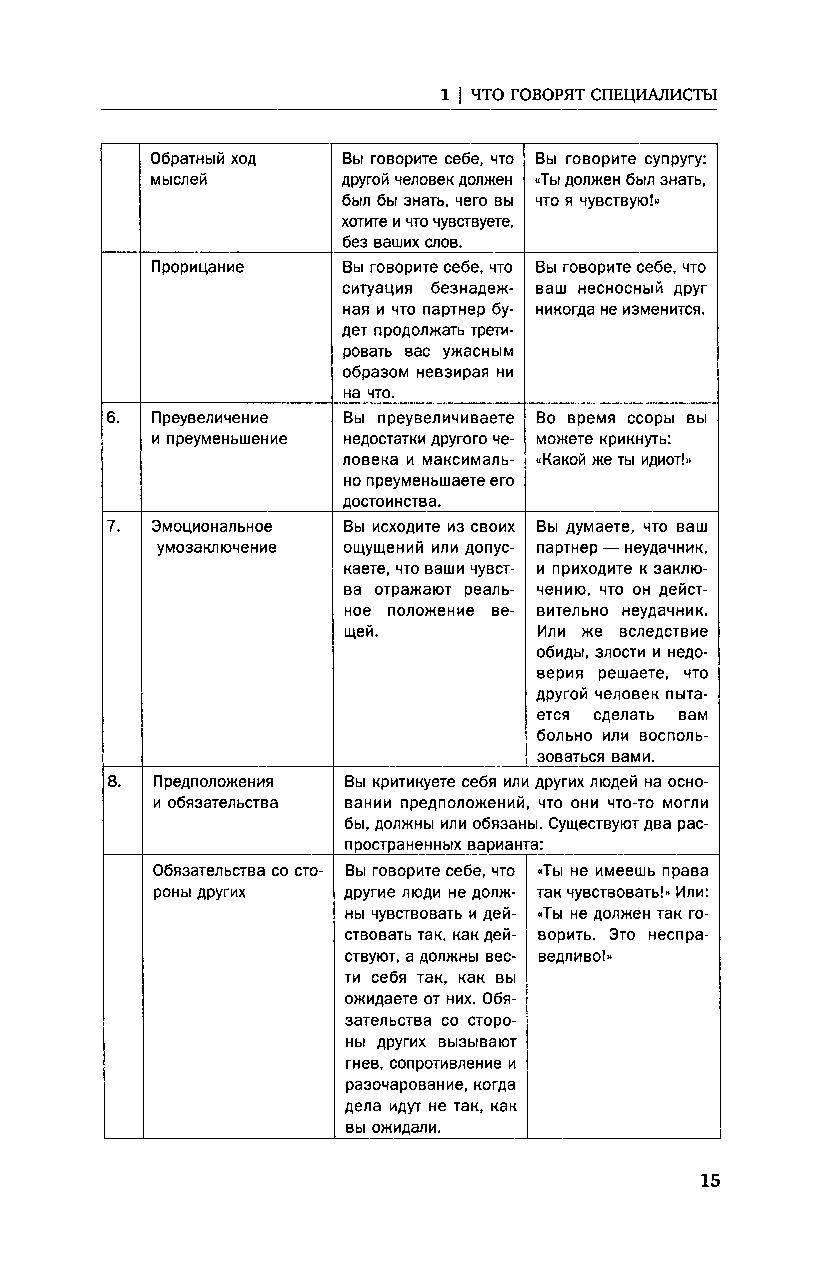 1 | ЧТО ГОВОРЯТ СПЕЦИАЛИСТЫ

| | | | |
|---|---|---|---|
| | Обратный ход мыслей | Вы говорите себе, что другой человек должен был бы знать, чего вы хотите и что чувствуете, без ваших слов. | Вы говорите супругу: «Ты должен был знать, что я чувствую!» |
| | Прорицание | Вы говорите себе, что ситуация безнадежная и что партнер будет продолжать третировать вас ужасным образом невзирая ни на что. | Вы говорите себе, что ваш несносный друг никогда не изменится. |
| 6. | Преувеличение и преуменьшение | Вы преувеличиваете недостатки другого человека и максимально преуменьшаете его достоинства. | Во время ссоры вы можете крикнуть: «Какой же ты идиот!» |
| 7. | Эмоциональное умозаключение | Вы исходите из своих ощущений или допускаете, что ваши чувства отражают реальное положение вещей. | Вы думаете, что ваш партнер — неудачник, и приходите к заключению, что он действительно неудачник. Или же вследствие обиды, злости и недоверия решаете, что другой человек пытается сделать вам больно или воспользоваться вами. |
| 8. | Предположения и обязательства | Вы критикуете себя или других людей на основании предположений, что они что-то могли бы, должны или обязаны. Существуют два распространенных варианта: | |
| | Обязательства со стороны других | Вы говорите себе, что другие люди не должны чувствовать и действовать так, как действуют, а должны вести себя так, как вы ожидаете от них. Обязательства со стороны других вызывают гнев, сопротивление и разочарование, когда дела идут не так, как вы ожидали. | «Ты не имеешь права так чувствовать!» Или: «Ты не должен так говорить. Это несправедливо!» |

15